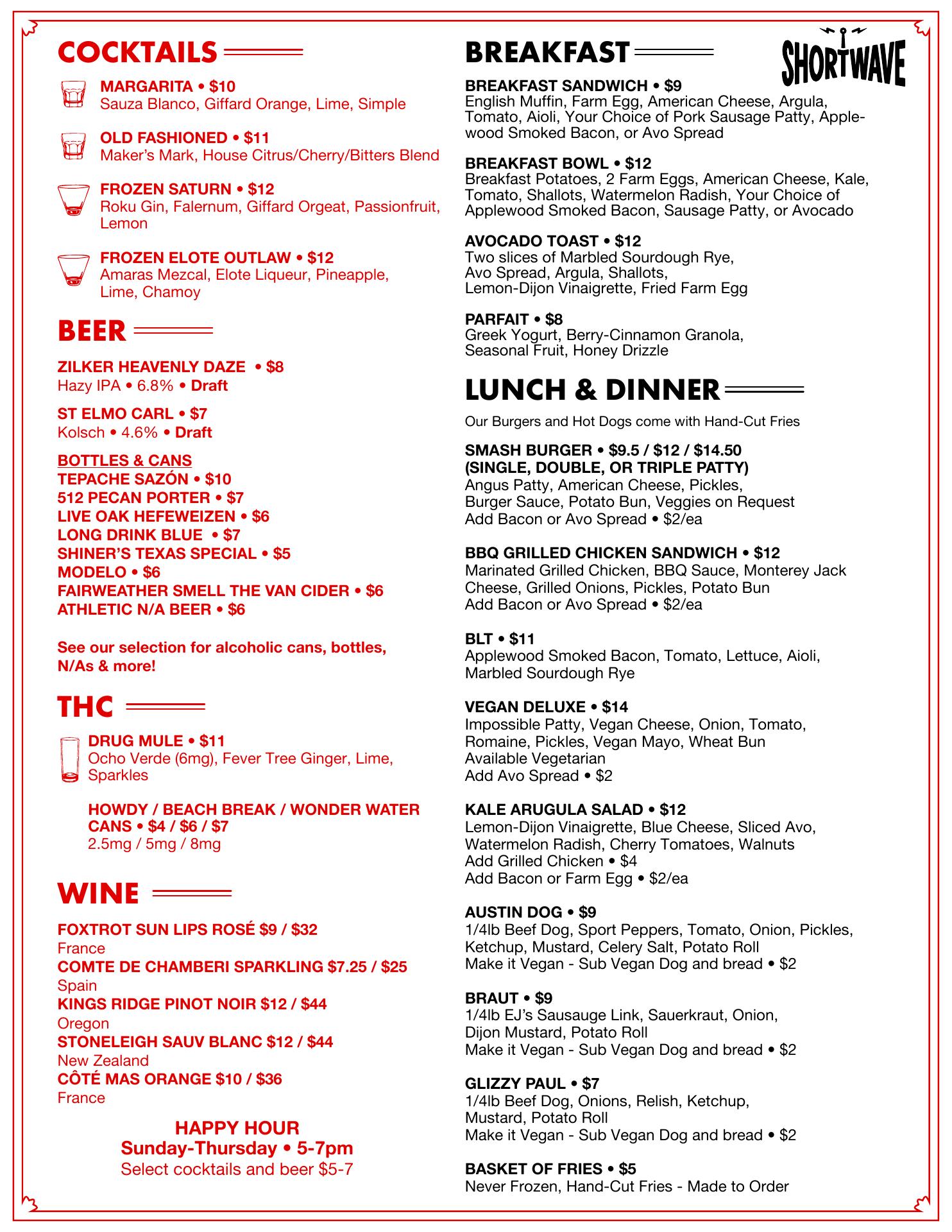 COCKTAILS

MARGARITA • $10
Sauza Blanco, Giffard Orange, Lime, Simple

OLD FASHIONED • $11
Maker's Mark, House Citrus/Cherry/Bitters Blend

FROZEN SATURN • $12
Roku Gin, Falernum, Giffard Orgeat, Passionfruit, Lemon

FROZEN ELOTE OUTLAW • $12
Amaras Mezcal, Elote Liqueur, Pineapple, Lime, Chamoy

BEER

ZILKER HEAVENLY DAZE • $8
Hazy IPA • 6.8% • Draft

ST ELMO CARL • $7
Kolsch • 4.6% • Draft

BOTTLES & CANS
TEPACHE SAZÓN • $10
512 PECAN PORTER • $7
LIVE OAK HEFEWEIZEN • $6
LONG DRINK BLUE • $7
SHINER'S TEXAS SPECIAL • $5
MODELO • $6
FAIRWEATHER SMELL THE VAN CIDER • $6
ATHLETIC N/A BEER • $6

See our selection for alcoholic cans, bottles, N/As & more!

THC

DRUG MULE • $11
Ocho Verde (6mg), Fever Tree Ginger, Lime, Sparkles

HOWDY / BEACH BREAK / WONDER WATER CANS • $4 / $6 / $7
2.5mg / 5mg / 8mg

WINE

FOXTROT SUN LIPS ROSÉ $9 / $32
France
COMTE DE CHAMBERI SPARKLING $7.25 / $25
Spain
KINGS RIDGE PINOT NOIR $12 / $44
Oregon
STONELEIGH SAUV BLANC $12 / $44
New Zealand
CÔTÉ MAS ORANGE $10 / $36
France

HAPPY HOUR
Sunday-Thursday • 5-7pm
Select cocktails and beer $5-7

BREAKFAST

SHORTWAVE

BREAKFAST SANDWICH • $9
English Muffin, Farm Egg, American Cheese, Argula, Tomato, Aioli, Your Choice of Pork Sausage Patty, Applewood Smoked Bacon, or Avo Spread

BREAKFAST BOWL • $12
Breakfast Potatoes, 2 Farm Eggs, American Cheese, Kale, Tomato, Shallots, Watermelon Radish, Your Choice of Applewood Smoked Bacon, Sausage Patty, or Avocado

AVOCADO TOAST • $12
Two slices of Marbled Sourdough Rye, Avo Spread, Argula, Shallots, Lemon-Dijon Vinaigrette, Fried Farm Egg

PARFAIT • $8
Greek Yogurt, Berry-Cinnamon Granola, Seasonal Fruit, Honey Drizzle

LUNCH & DINNER

Our Burgers and Hot Dogs come with Hand-Cut Fries

SMASH BURGER • $9.5 / $12 / $14.50
(SINGLE, DOUBLE, OR TRIPLE PATTY)
Angus Patty, American Cheese, Pickles, Burger Sauce, Potato Bun, Veggies on Request
Add Bacon or Avo Spread • $2/ea

BBQ GRILLED CHICKEN SANDWICH • $12
Marinated Grilled Chicken, BBQ Sauce, Monterey Jack Cheese, Grilled Onions, Pickles, Potato Bun
Add Bacon or Avo Spread • $2/ea

BLT • $11
Applewood Smoked Bacon, Tomato, Lettuce, Aioli, Marbled Sourdough Rye

VEGAN DELUXE • $14
Impossible Patty, Vegan Cheese, Onion, Tomato, Romaine, Pickles, Vegan Mayo, Wheat Bun
Available Vegetarian
Add Avo Spread • $2

KALE ARUGULA SALAD • $12
Lemon-Dijon Vinaigrette, Blue Cheese, Sliced Avo, Watermelon Radish, Cherry Tomatoes, Walnuts
Add Grilled Chicken • $4
Add Bacon or Farm Egg • $2/ea

AUSTIN DOG • $9
1/4lb Beef Dog, Sport Peppers, Tomato, Onion, Pickles, Ketchup, Mustard, Celery Salt, Potato Roll
Make it Vegan - Sub Vegan Dog and bread • $2

BRAUT • $9
1/4lb EJ's Sausauge Link, Sauerkraut, Onion, Dijon Mustard, Potato Roll
Make it Vegan - Sub Vegan Dog and bread • $2

GLIZZY PAUL • $7
1/4lb Beef Dog, Onions, Relish, Ketchup, Mustard, Potato Roll
Make it Vegan - Sub Vegan Dog and bread • $2

BASKET OF FRIES • $5
Never Frozen, Hand-Cut Fries - Made to Order